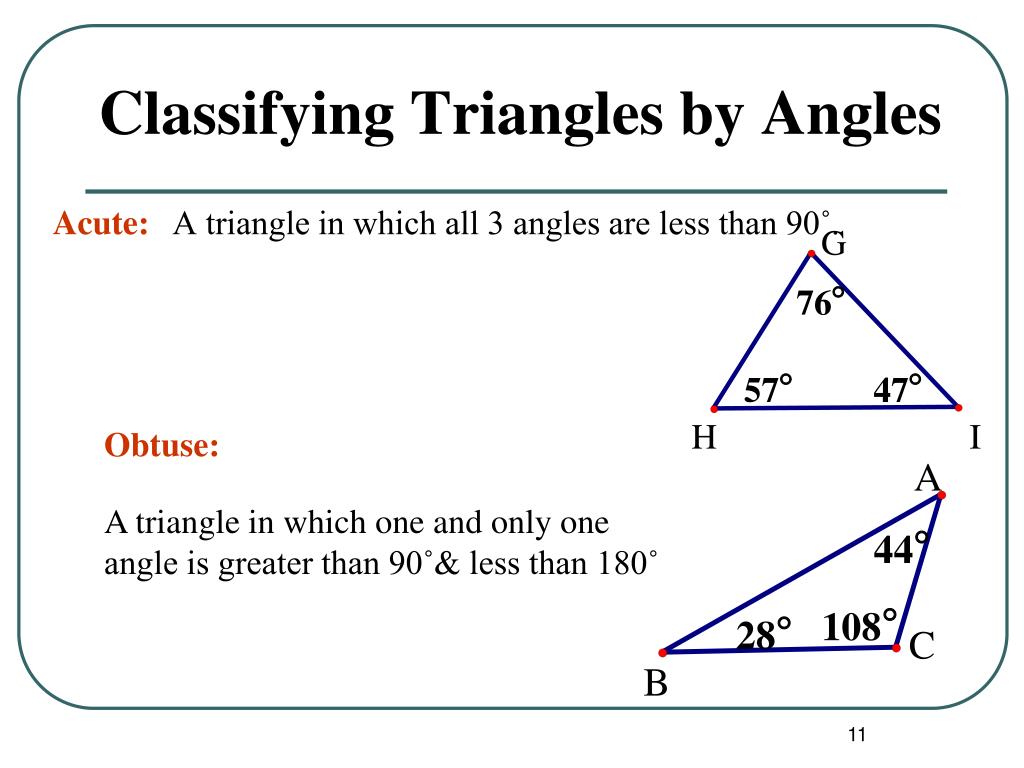 Classifying Triangles by Angles

Acute: A triangle in which all 3 angles are less than 90˚

G

76°

57°

47°

H

I

Obtuse:

A triangle in which one and only one angle is greater than 90˚& less than 180˚

A

44°

28°

108°

C

B

11